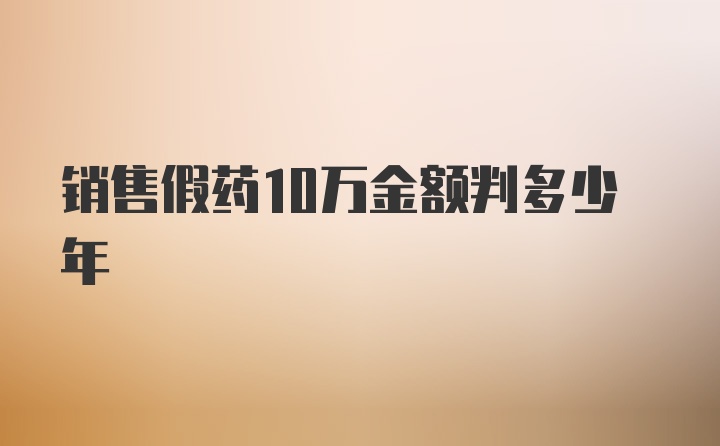 销售假药10万金额判多少年